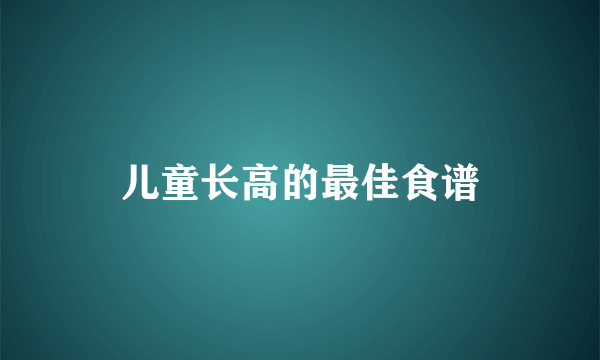 儿童长高的最佳食谱